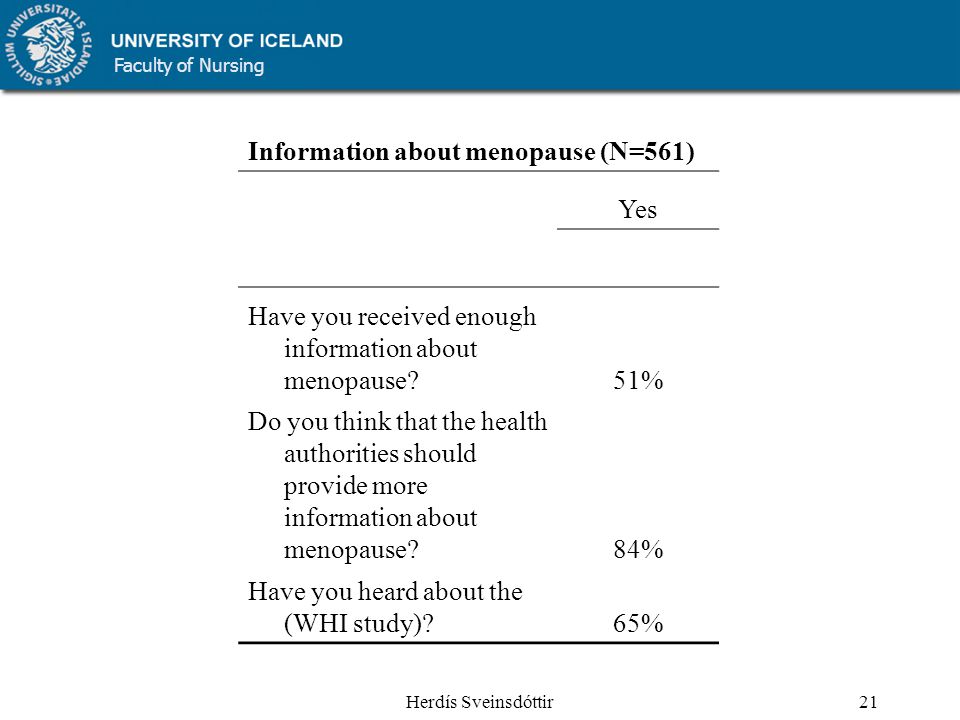 SIGILLUM UNIVERSITATIS ISLANDIAE

UNIVERSITY OF ICELAND
Faculty of Nursing

Information about menopause (N=561)

| | Yes |
|---|---|
| Have you received enough information about menopause? | 51% |
| Do you think that the health authorities should provide more information about menopause? | 84% |
| Have you heard about the (WHI study)? | 65% |

Herdís Sveinsdóttir

21